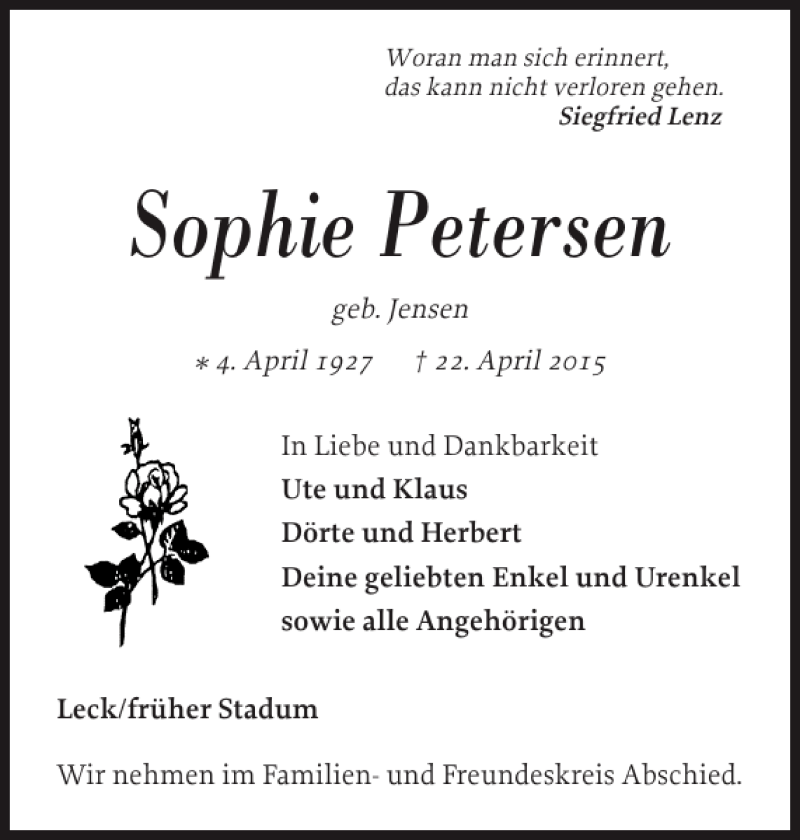 Woran man sich erinnert,
das kann nicht verloren gehen.
Siegfried Lenz

Sophie Petersen

geb. Jensen

* 4. April 1927 † 22. April 2015

In Liebe und Dankbarkeit
Ute und Klaus
Dörte und Herbert
Deine geliebten Enkel und Urenkel
sowie alle Angehörigen

Leck/früher Stadum

Wir nehmen im Familien- und Freundeskreis Abschied.